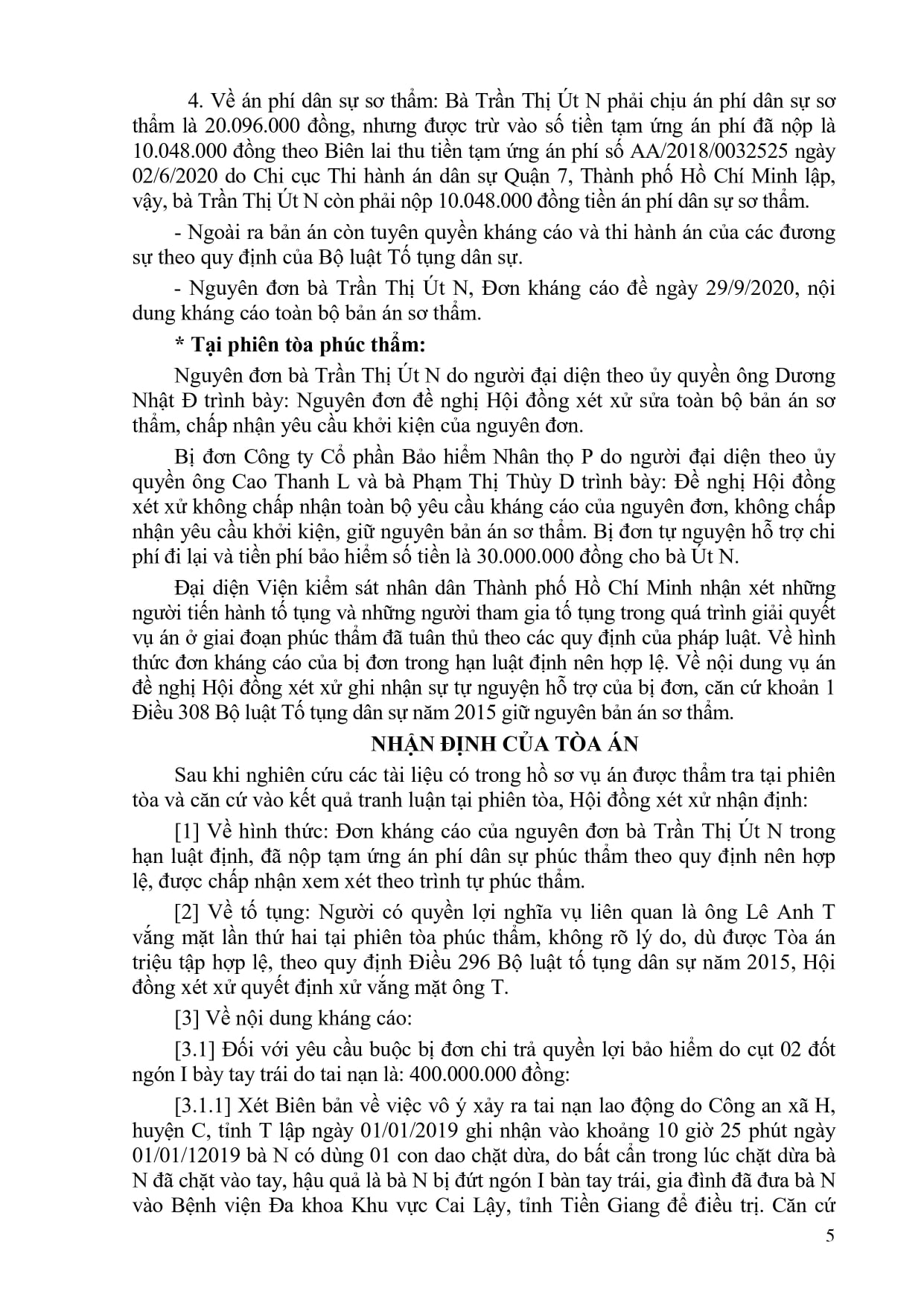 4. Về án phí dân sự sơ thẩm: Bà Trần Thị Út N phải chịu án phí dân sự sơ thẩm là 20.096.000 đồng, nhưng được trừ vào số tiền tạm ứng án phí đã nộp là 10.048.000 đồng theo Biên lai thu tiền tạm ứng án phí số AA/2018/0032525 ngày 02/6/2020 do Chi cục Thi hành án dân sự Quận 7, Thành phố Hồ Chí Minh lập, vậy, bà Trần Thị Út N còn phải nộp 10.048.000 đồng tiền án phí dân sự sơ thẩm.

- Ngoài ra bản án còn tuyên quyền kháng cáo và thi hành án của các đương sự theo quy định của Bộ luật Tố tụng dân sự.

- Nguyên đơn bà Trần Thị Út N, Đơn kháng cáo đề ngày 29/9/2020, nội dung kháng cáo toàn bộ bản án sơ thẩm.

* Tại phiên tòa phúc thẩm:

Nguyên đơn bà Trần Thị Út N do người đại diện theo ủy quyền ông Dương Nhật Đ trình bày: Nguyên đơn đề nghị Hội đồng xét xử sửa toàn bộ bản án sơ thẩm, chấp nhận yêu cầu khởi kiện của nguyên đơn.

Bị đơn Công ty Cổ phần Bảo hiểm Nhân thọ P do người đại diện theo ủy quyền ông Cao Thanh L và bà Phạm Thị Thùy D trình bày: Đề nghị Hội đồng xét xử không chấp nhận toàn bộ yêu cầu kháng cáo của nguyên đơn, không chấp nhận yêu cầu khởi kiện, giữ nguyên bản án sơ thẩm. Bị đơn tự nguyện hỗ trợ chi phí đi lại và tiền phí bảo hiểm số tiền là 30.000.000 đồng cho bà Út N.

Đại diện Viện kiểm sát nhân dân Thành phố Hồ Chí Minh nhận xét những người tiến hành tố tụng và những người tham gia tố tụng trong quá trình giải quyết vụ án ở giai đoạn phúc thẩm đã tuân thủ theo các quy định của pháp luật. Về hình thức đơn kháng cáo của bị đơn trong hạn luật định nên hợp lệ. Về nội dung vụ án đề nghị Hội đồng xét xử ghi nhận sự tự nguyện hỗ trợ của bị đơn, căn cứ khoản 1 Điều 308 Bộ luật Tố tụng dân sự năm 2015 giữ nguyên bản án sơ thẩm.

NHẬN ĐỊNH CỦA TÒA ÁN

Sau khi nghiên cứu các tài liệu có trong hồ sơ vụ án được thẩm tra tại phiên tòa và căn cứ vào kết quả tranh luận tại phiên tòa, Hội đồng xét xử nhận định:

[1] Về hình thức: Đơn kháng cáo của nguyên đơn bà Trần Thị Út N trong hạn luật định, đã nộp tạm ứng án phí dân sự phúc thẩm theo quy định nên hợp lệ, được chấp nhận xem xét theo trình tự phúc thẩm.

[2] Về tố tụng: Người có quyền lợi nghĩa vụ liên quan là ông Lê Anh T vắng mặt lần thứ hai tại phiên tòa phúc thẩm, không rõ lý do, dù được Tòa án triệu tập hợp lệ, theo quy định Điều 296 Bộ luật tố tụng dân sự năm 2015, Hội đồng xét xử quyết định xử vắng mặt ông T.

[3] Về nội dung kháng cáo:

[3.1] Đối với yêu cầu buộc bị đơn chi trả quyền lợi bảo hiểm do cụt 02 đốt ngón I bày tay trái do tai nạn là: 400.000.000 đồng:

[3.1.1] Xét Biên bản về việc vô ý xảy ra tai nạn lao động do Công an xã H, huyện C, tỉnh T lập ngày 01/01/2019 ghi nhận vào khoảng 10 giờ 25 phút ngày 01/01/12019 bà N có dùng 01 con dao chặt dừa, do bất cẩn trong lúc chặt dừa bà N đã chặt vào tay, hậu quả là bà N bị đứt ngón I bàn tay trái, gia đình đã đưa bà N vào Bệnh viện Đa khoa Khu vực Cai Lậy, tỉnh Tiền Giang để điều trị. Căn cứ

5